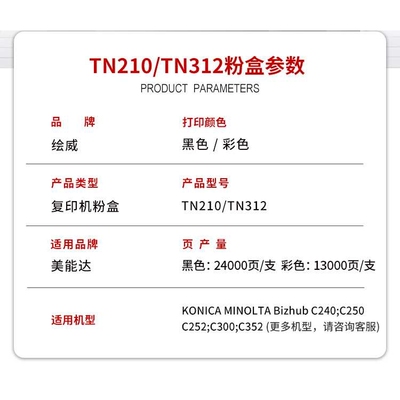 TN210/TN312粉盒参数

PRODUCT PARAMETERS

品　牌
绘威

打印颜色
黑色 / 彩色

产品类型
复印机粉盒

产品型号
TN210/TN312

适用品牌
美能达

页 产 量
黑色：24000页/支 彩色：13000页/支

适用机型

KONICA MINOLTA Bizhub C240;C250 C252;C300;C352 (更多机型，请咨询客服)